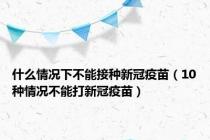 什么情况下不能接种新冠疫苗（10种情况不能打新冠疫苗）